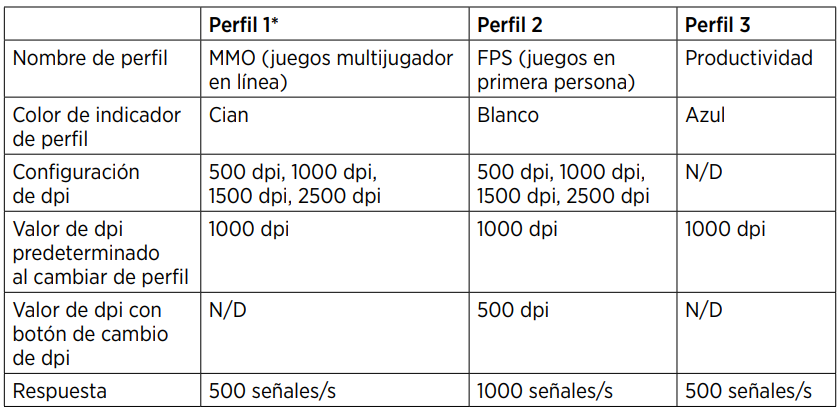 | | Perfil 1* | Perfil 2 | Perfil 3 |
|---|---|---|---|
| Nombre de perfil | MMO (juegos multijugador en línea) | FPS (juegos en primera persona) | Productividad |
| Color de indicador de perfil | Cian | Blanco | Azul |
| Configuración de dpi | 500 dpi, 1000 dpi, 1500 dpi, 2500 dpi | 500 dpi, 1000 dpi, 1500 dpi, 2500 dpi | N/D |
| Valor de dpi predeterminado al cambiar de perfil | 1000 dpi | 1000 dpi | 1000 dpi |
| Valor de dpi con botón de cambio de dpi | N/D | 500 dpi | N/D |
| Respuesta | 500 señales/s | 1000 señales/s | 500 señales/s |